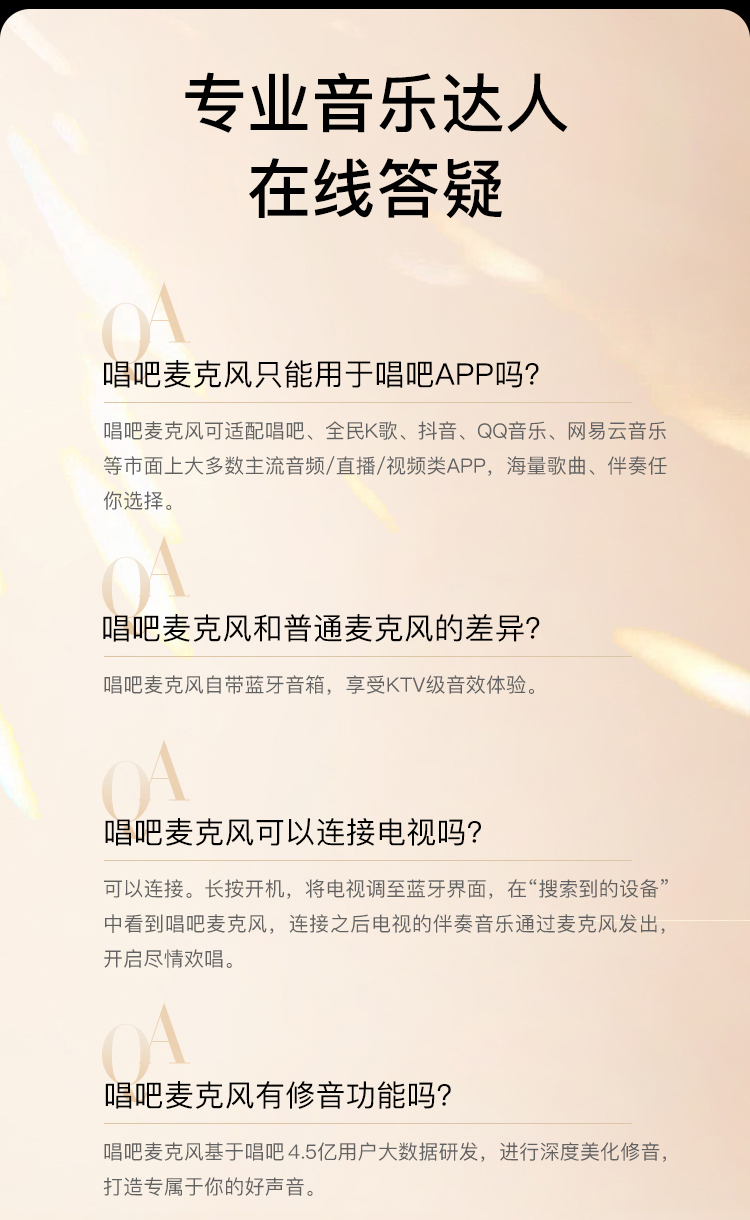 专业音乐达人
在线答疑

QA

唱吧麦克风只能用于唱吧APP吗?

唱吧麦克风可适配唱吧、全民K歌、抖音、QQ音乐、网易云音乐等市面上大多数主流音频/直播/视频类APP，海量歌曲、伴奏任你选择。

QA

唱吧麦克风和普通麦克风的差异?

唱吧麦克风自带蓝牙音箱，享受KTV级音效体验。

QA

唱吧麦克风可以连接电视吗?

可以连接。长按开机，将电视调至蓝牙界面，在“搜索到的设备”中看到唱吧麦克风，连接之后电视的伴奏音乐通过麦克风发出，开启尽情欢唱。

QA

唱吧麦克风有修音功能吗?

唱吧麦克风基于唱吧4.5亿用户大数据研发，进行深度美化修音，打造专属于你的好声音。